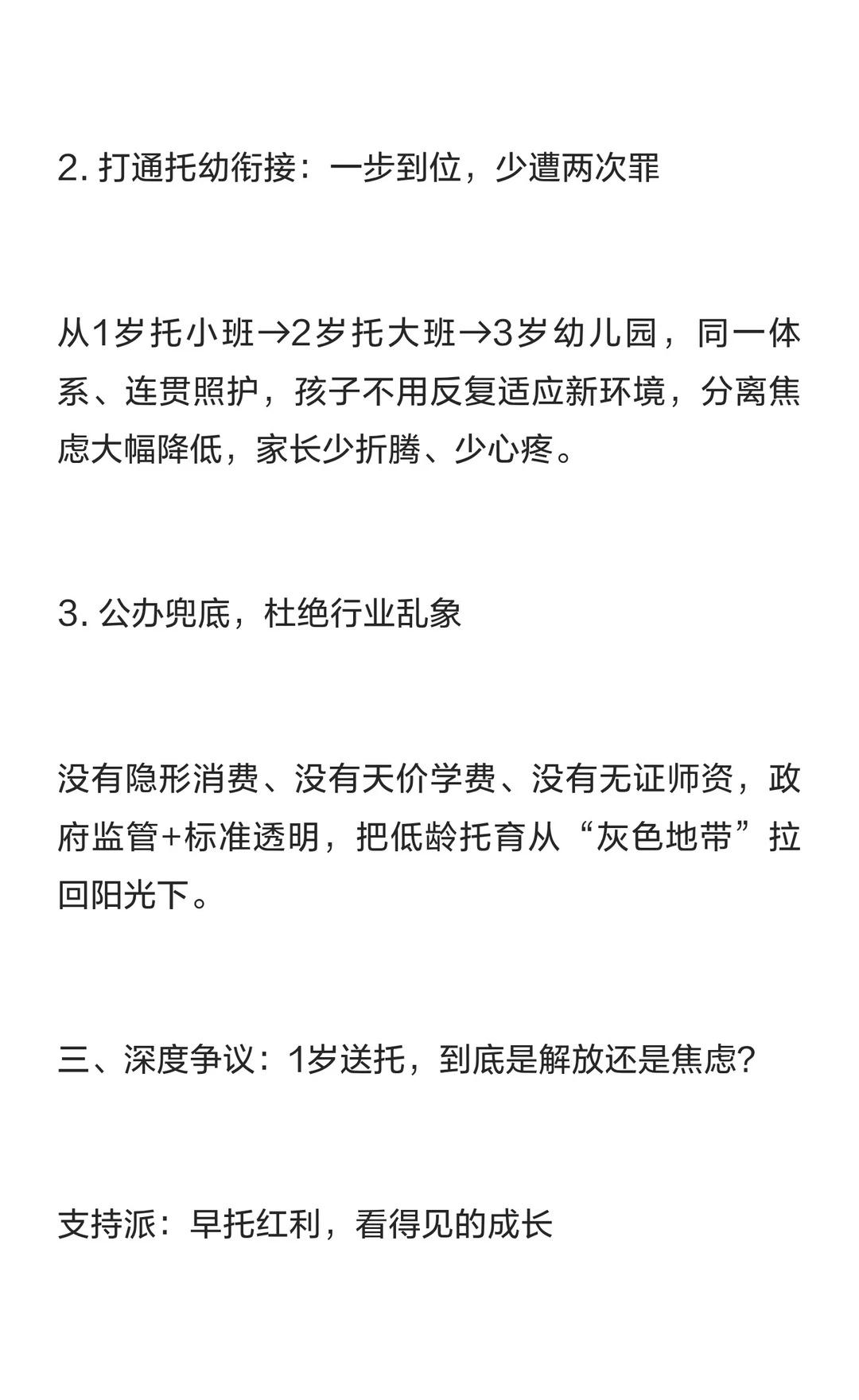 2. 打通托幼衔接：一步到位，少遭两次罪

从1岁托小班→2岁托大班→3岁幼儿园，同一体系、连贯照护，孩子不用反复适应新环境，分离焦虑大幅降低，家长少折腾、少心疼。

3. 公办兜底，杜绝行业乱象

没有隐形消费、没有天价学费、没有无证师资，政府监管+标准透明，把低龄托育从“灰色地带”拉回阳光下。

三、深度争议：1岁送托，到底是解放还是焦虑？

支持派：早托红利，看得见的成长